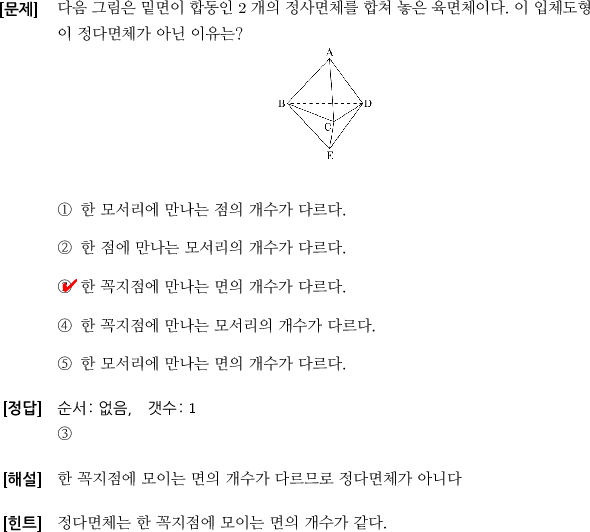 [문제] 다음 그림은 밑면이 합동인 2 개의 정사면체를 합쳐 놓은 육면체이다. 이 입체도형이 정다면체가 아닌 이유는?

A
B
D
C
E

① 한 모서리에 만나는 점의 개수가 다르다.

② 한 점에 만나는 모서리의 개수가 다르다.

③ 한 꼭지점에 만나는 면의 개수가 다르다.

④ 한 꼭지점에 만나는 모서리의 개수가 다르다.

⑤ 한 모서리에 만나는 면의 개수가 다르다.

[정답] 순서: 없음, 갯수: 1
③

[해설] 한 꼭지점에 모이는 면의 개수가 다르므로 정다면체가 아니다

[힌트] 정다면체는 한 꼭지점에 모이는 면의 개수가 같다.